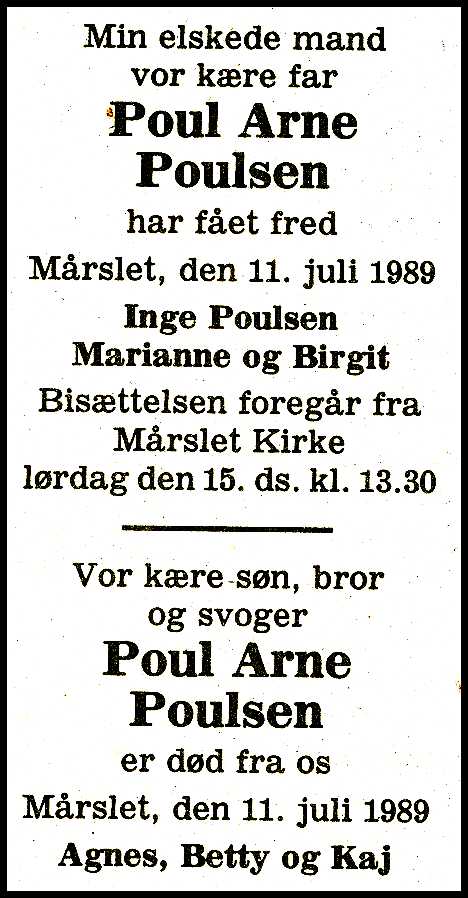 Min elskede mand
vor kære far

Poul Arne
Poulsen

har fået fred

Mårslet, den 11. juli 1989

Inge Poulsen
Marianne og Birgit

Bisættelsen foregår fra
Mårslet Kirke
lørdag den 15. ds. kl. 13.30

Vor kære søn, bror
og svoger

Poul Arne
Poulsen

er død fra os

Mårslet, den 11. juli 1989

Agnes, Betty og Kaj